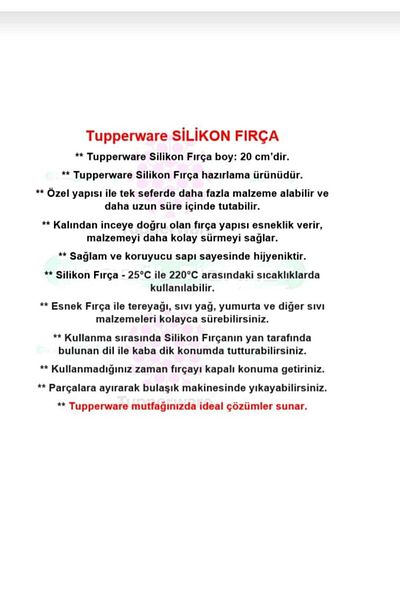 Tupperware SİLİKON FIRÇA

** Tupperware Silikon Fırça boy: 20 cm'dir.

** Tupperware Silikon Fırça hazırlama ürünüdür.

** Özel yapısı ile tek seferde daha fazla malzeme alabilir ve daha uzun süre içinde tutabilir.

** Kalından inceye doğru olan fırça yapısı esneklik verir, malzemeyi daha kolay sürmeyi sağlar.

** Sağlam ve koruyucu sapı sayesinde hijyeniktir.

** Silikon Fırça - 25°C ile 220°C arasındaki sıcaklıklarda kullanılabilir.

** Esnek Fırça ile tereyağı, sıvı yağ, yumurta ve diğer sıvı malzemeleri kolayca sürebilirsiniz.

** Kullanma sırasında Silikon Fırçanın yan tarafında bulunan dil ile kaba dik konumda tutturabilirsiniz.

** Kullanmadığınız zaman fırçayı kapalı konuma getiriniz.

** Parçalara ayırarak bulaşık makinesinde yıkayabilirsiniz.

** Tupperware mutfağınızda ideal çözümler sunar.

Tupperware